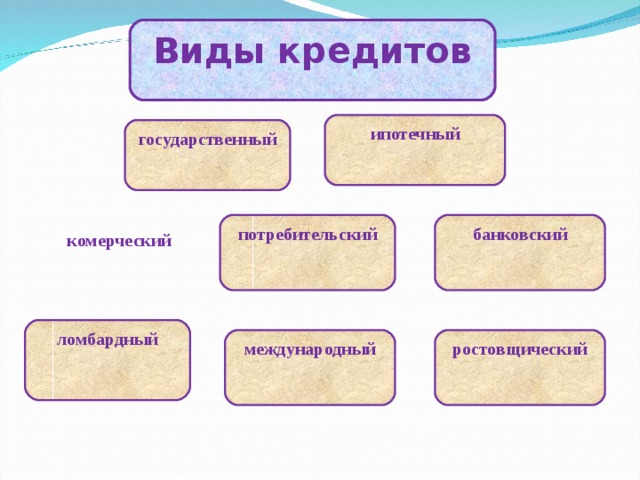 Виды кредитов

государственный

ипотечный

комерческий

потребительский

банковский

ломбардный

международный

ростовщический